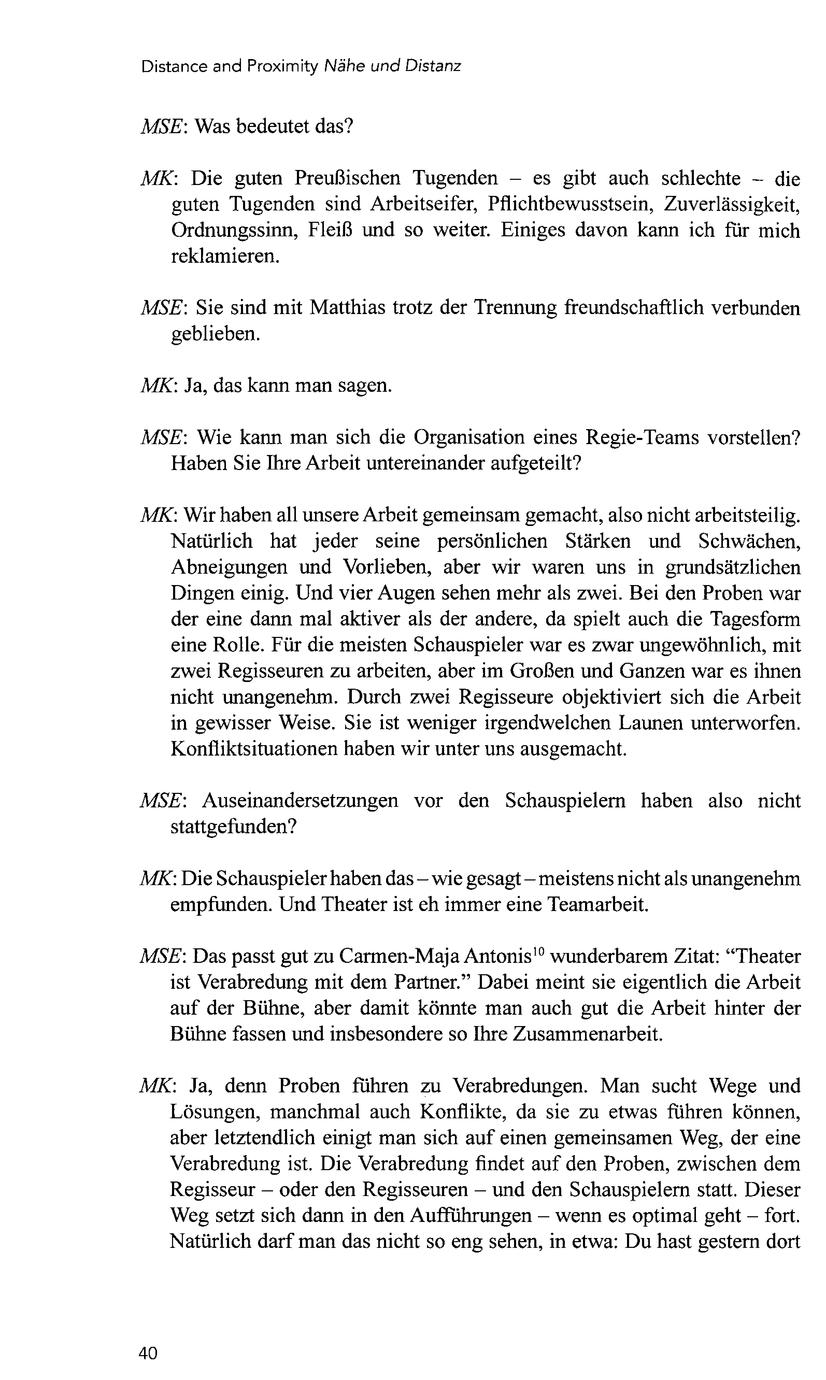 Distance and Proximity Nähe und Distanz

MSE: Was bedeutet das?

MK: Die guten Preußischen Tugenden – es gibt auch schlechte – die guten Tugenden sind Arbeitseifer, Pflichtbewusstsein, Zuverlässigkeit, Ordnungssinn, Fleiß und so weiter. Einiges davon kann ich für mich reklamieren.

MSE: Sie sind mit Matthias trotz der Trennung freundschaftlich verbunden geblieben.

MK: Ja, das kann man sagen.

MSE: Wie kann man sich die Organisation eines Regie-Teams vorstellen? Haben Sie Ihre Arbeit untereinander aufgeteilt?

MK: Wir haben all unsere Arbeit gemeinsam gemacht, also nicht arbeitsteilig. Natürlich hat jeder seine persönlichen Stärken und Schwächen, Abneigungen und Vorlieben, aber wir waren uns in grundsätzlichen Dingen einig. Und vier Augen sehen mehr als zwei. Bei den Proben war der eine dann mal aktiver als der andere, da spielt auch die Tagesform eine Rolle. Für die meisten Schauspieler war es zwar ungewöhnlich, mit zwei Regisseuren zu arbeiten, aber im Großen und Ganzen war es ihnen nicht unangenehm. Durch zwei Regisseure objektiviert sich die Arbeit in gewisser Weise. Sie ist weniger irgendwelchen Launen unterworfen. Konfliktsituationen haben wir unter uns ausgemacht.

MSE: Auseinandersetzungen vor den Schauspielern haben also nicht stattgefunden?

MK: Die Schauspieler haben das – wie gesagt – meistens nicht als unangenehm empfunden. Und Theater ist eh immer eine Teamarbeit.

MSE: Das passt gut zu Carmen-Maja Antonis$^{10}$ wunderbarem Zitat: "Theater ist Verabredung mit dem Partner." Dabei meint sie eigentlich die Arbeit auf der Bühne, aber damit könnte man auch gut die Arbeit hinter der Bühne fassen und insbesondere so Ihre Zusammenarbeit.

MK: Ja, denn Proben führen zu Verabredungen. Man sucht Wege und Lösungen, manchmal auch Konflikte, da sie zu etwas führen können, aber letztendlich einigt man sich auf einen gemeinsamen Weg, der eine Verabredung ist. Die Verabredung findet auf den Proben, zwischen dem Regisseur – oder den Regisseuren – und den Schauspielern statt. Dieser Weg setzt sich dann in den Aufführungen – wenn es optimal geht – fort. Natürlich darf man das nicht so eng sehen, in etwa: Du hast gestern dort

40